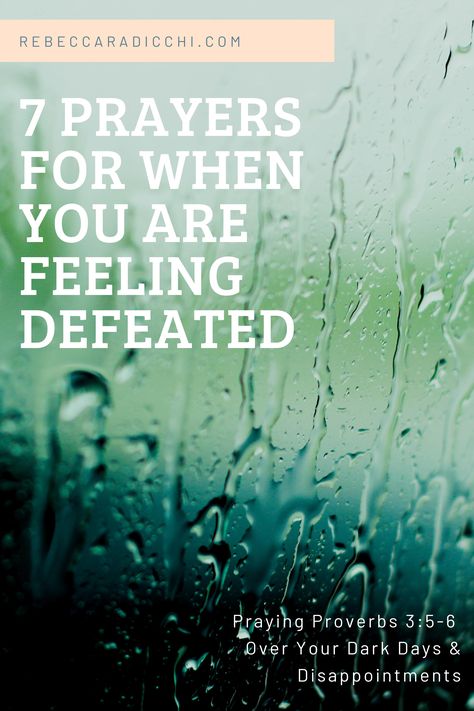 REBECCARADICCHI.COM

7 PRAYERS FOR WHEN YOU ARE FEELING DEFEATED

Praying Proverbs 3:5-6 Over Your Dark Days & Disappointments